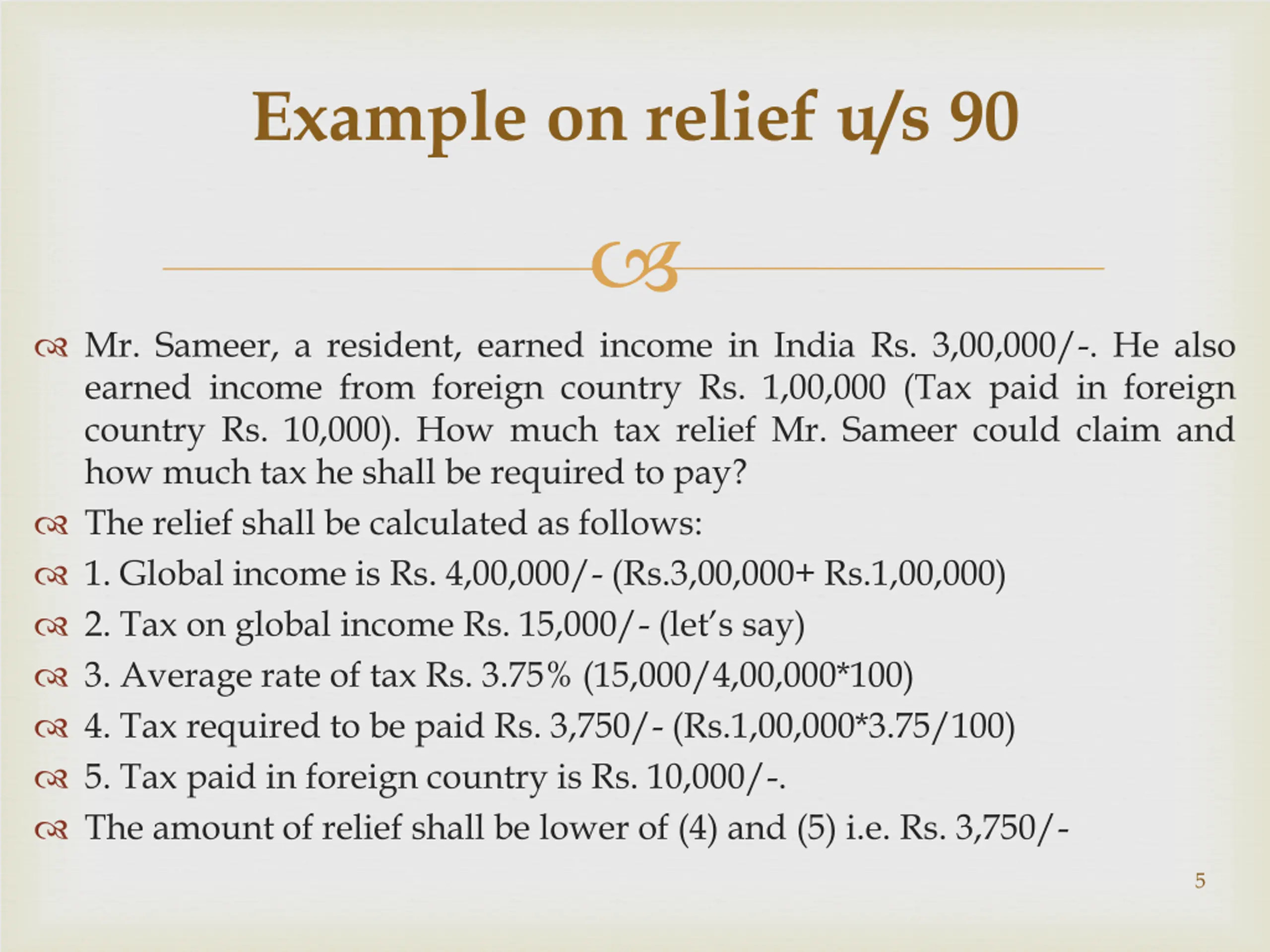 Example on relief u/s 90

Mr. Sameer, a resident, earned income in India Rs. 3,00,000/-. He also earned income from foreign country Rs. 1,00,000 (Tax paid in foreign country Rs. 10,000). How much tax relief Mr. Sameer could claim and how much tax he shall be required to pay?

The relief shall be calculated as follows:

1. Global income is Rs. 4,00,000/- (Rs.3,00,000+ Rs.1,00,000)

2. Tax on global income Rs. 15,000/- (let's say)

3. Average rate of tax Rs. 3.75% (15,000/4,00,000*100)

4. Tax required to be paid Rs. 3,750/- (Rs.1,00,000*3.75/100)

5. Tax paid in foreign country is Rs. 10,000/-.

The amount of relief shall be lower of (4) and (5) i.e. Rs. 3,750/-

5